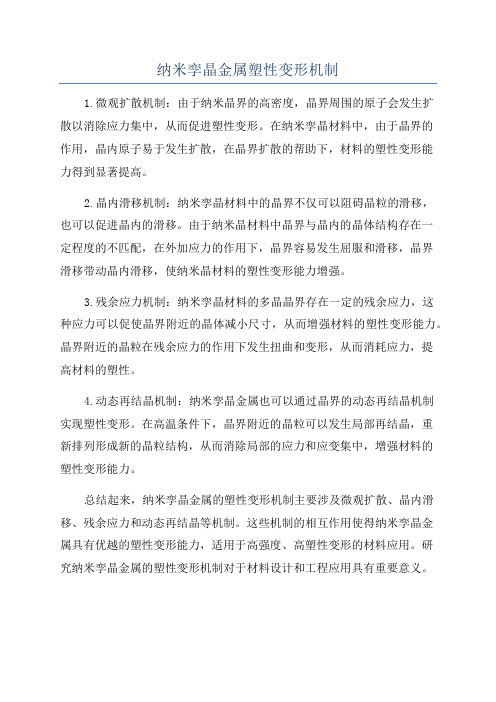 纳米孪晶金属塑性变形机制

1.微观扩散机制：由于纳米晶界的高密度，晶界周围的原子会发生扩散以消除应力集中，从而促进塑性变形。在纳米孪晶材料中，由于晶界的作用，晶内原子易于发生扩散，在晶界扩散的帮助下，材料的塑性变形能力得到显著提高。

2.晶内滑移机制：纳米孪晶材料中的晶界不仅可以阻碍晶粒的滑移，也可以促进晶内的滑移。由于纳米晶材料中晶界与晶内的晶体结构存在一定程度的不匹配，在外加应力的作用下，晶界容易发生屈服和滑移，晶界滑移带动晶内滑移，使纳米晶材料的塑性变形能力增强。

3.残余应力机制：纳米孪晶材料的多晶晶界存在一定的残余应力，这种应力可以促使晶界附近的晶体减小尺寸，从而增强材料的塑性变形能力。晶界附近的晶粒在残余应力的作用下发生扭曲和变形，从而消耗应力，提高材料的塑性。

4.动态再结晶机制：纳米孪晶金属也可以通过晶界的动态再结晶机制实现塑性变形。在高温条件下，晶界附近的晶粒可以发生局部再结晶，重新排列形成新的晶粒结构，从而消除局部的应力和应变集中，增强材料的塑性变形能力。

总结起来，纳米孪晶金属的塑性变形机制主要涉及微观扩散、晶内滑移、残余应力和动态再结晶等机制。这些机制的相互作用使得纳米孪晶金属具有优越的塑性变形能力，适用于高强度、高塑性变形的材料应用。研究纳米孪晶金属的塑性变形机制对于材料设计和工程应用具有重要意义。